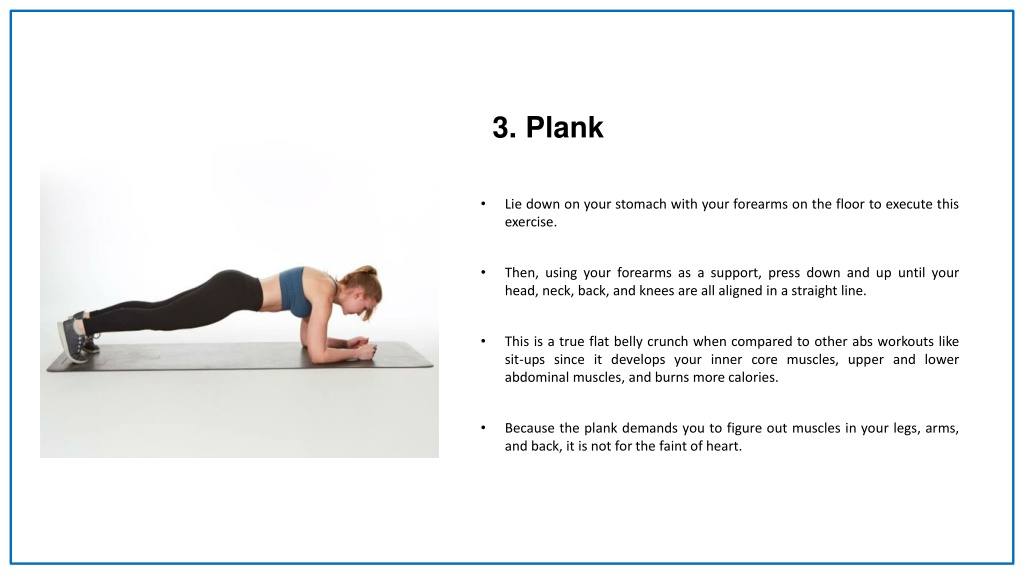 3. Plank

• Lie down on your stomach with your forearms on the floor to execute this exercise.

• Then, using your forearms as a support, press down and up until your head, neck, back, and knees are all aligned in a straight line.

• This is a true flat belly crunch when compared to other abs workouts like sit-ups since it develops your inner core muscles, upper and lower abdominal muscles, and burns more calories.

• Because the plank demands you to figure out muscles in your legs, arms, and back, it is not for the faint of heart.